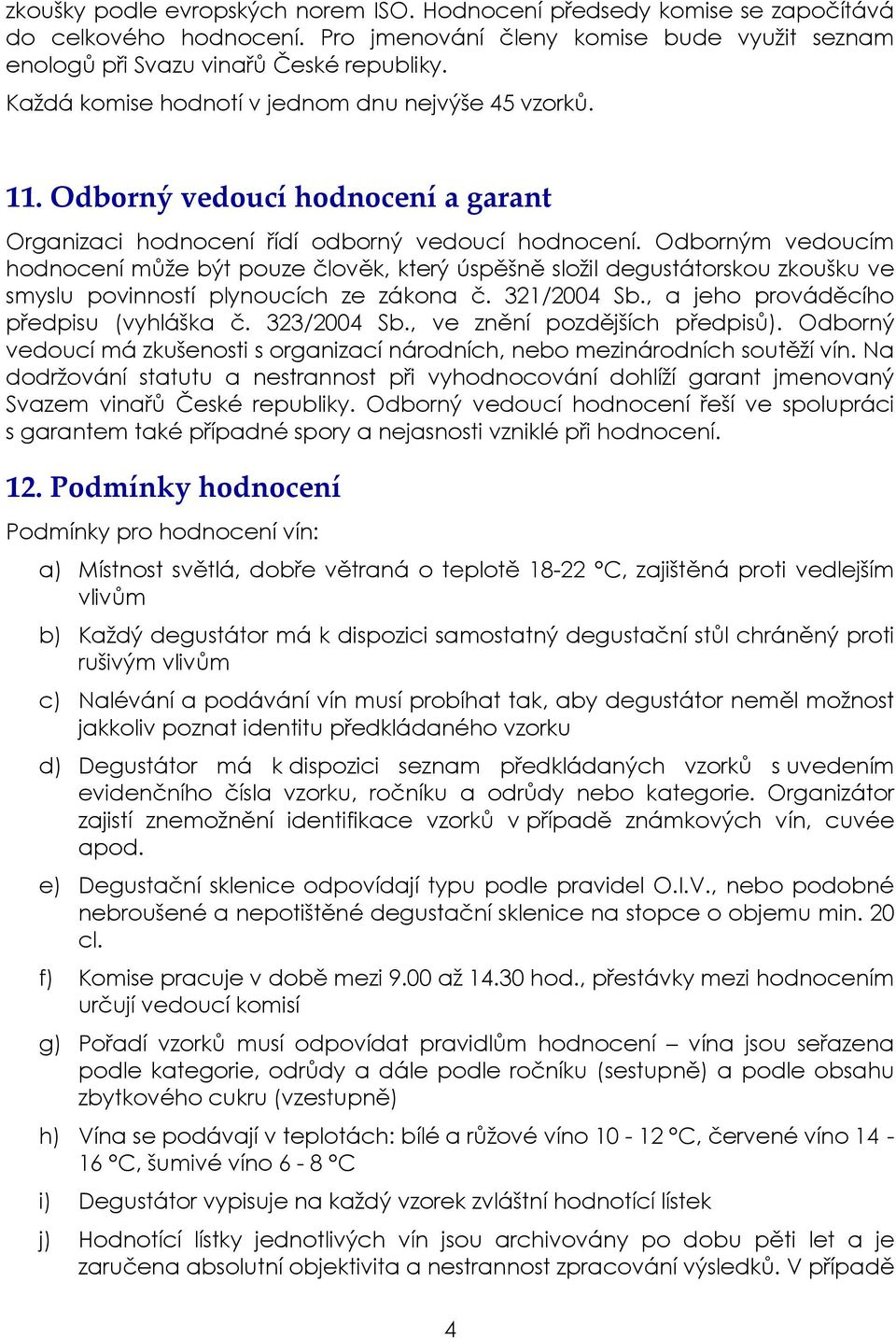 zkoušky podle evropských norem ISO. Hodnocení předsedy komise se započítává do celkového hodnocení. Pro jmenování členy komise bude využit seznam enologů při Svazu vinařů České republiky.

Každá komise hodnotí v jednom dnu nejvýše 45 vzorků.

11. Odborný vedoucí hodnocení a garant

Organizaci hodnocení řídí odborný vedoucí hodnocení. Odborným vedoucím hodnocení může být pouze člověk, který úspěšně složil degustátorskou zkoušku ve smyslu povinností plynoucích ze zákona č. 321/2004 Sb., a jeho prováděcího předpisu (vyhláška č. 323/2004 Sb., ve znění pozdějších předpisů). Odborný vedoucí má zkušenosti s organizací národních, nebo mezinárodních soutěží vín. Na dodržování statutu a nestrannost při vyhodnocování dohlíží garant jmenovaný Svazem vinařů České republiky. Odborný vedoucí hodnocení řeší ve spolupráci s garantem také případné spory a nejasnosti vzniklé při hodnocení.

12. Podmínky hodnocení

Podmínky pro hodnocení vín:

a) Místnost světlá, dobře větraná o teplotě 18-22 °C, zajištěná proti vedlejším vlivům

b) Každý degustátor má k dispozici samostatný degustační stůl chráněný proti rušivým vlivům

c) Nalévání a podávání vín musí probíhat tak, aby degustátor neměl možnost jakkoliv poznat identitu předkládaného vzorku

d) Degustátor má k dispozici seznam předkládaných vzorků s uvedením evidenčního čísla vzorku, ročníku a odrůdy nebo kategorie. Organizátor zajistí znemožnění identifikace vzorků v případě známkových vín, cuvée apod.

e) Degustační sklenice odpovídají typu podle pravidel O.I.V., nebo podobné nebroušené a nepotištěné degustační sklenice na stopce o objemu min. 20 cl.

f) Komise pracuje v době mezi 9.00 až 14.30 hod., přestávky mezi hodnocením určují vedoucí komisí

g) Pořadí vzorků musí odpovídat pravidlům hodnocení – vína jsou seřazena podle kategorie, odrůdy a dále podle ročníku (sestupně) a podle obsahu zbytkového cukru (vzestupně)

h) Vína se podávají v teplotách: bílé a růžové víno 10 - 12 °C, červené víno 14 - 16 °C, šumivé víno 6 - 8 °C

i) Degustátor vypisuje na každý vzorek zvláštní hodnotící lístek

j) Hodnotící lístky jednotlivých vín jsou archivovány po dobu pěti let a je zaručena absolutní objektivita a nestrannost zpracování výsledků. V případě

4